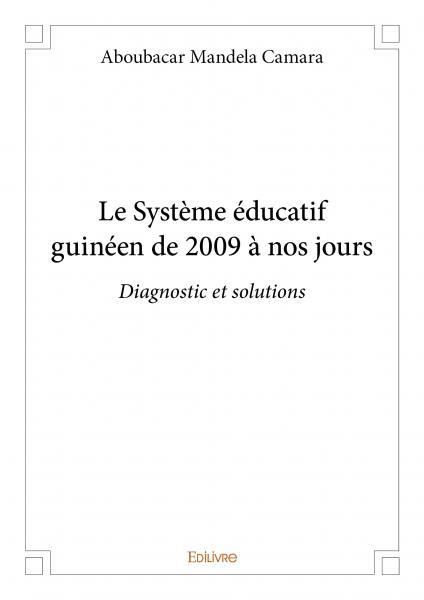 Aboubacar Mandela Camara

Le Système éducatif guinéen de 2009 à nos jours

Diagnostic et solutions

Edilivre